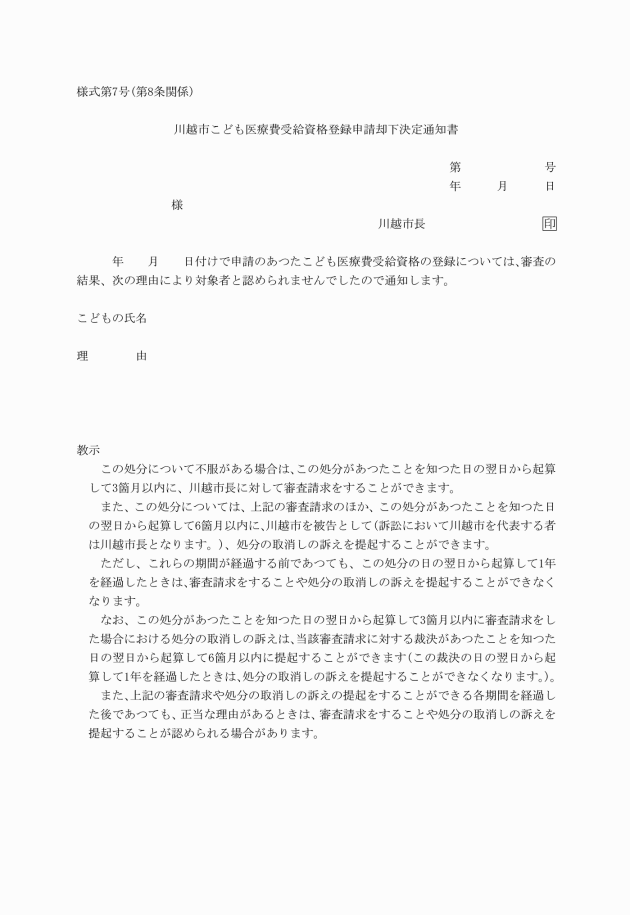 様式第7号(第8条関係)

川越市こども医療費受給資格登録申請却下決定通知書

第　　　号
年　月　日

様

川越市長　印

年　月　日付けで申請のあつたこども医療費受給資格の登録については、審査の結果、次の理由により対象者と認められませんでしたので通知します。

こどもの氏名

理　由

教示
この処分について不服がある場合は、この処分があつたことを知つた日の翌日から起算して3箇月以内に、川越市長に対して審査請求をすることができます。
また、この処分については、上記の審査請求のほか、この処分があつたことを知つた日の翌日から起算して6箇月以内に、川越市を被告として(訴訟において川越市を代表する者は川越市長となります。)、処分の取消しの訴えを提起することができます。
ただし、これらの期間が経過する前であつても、この処分の日の翌日から起算して1年を経過したときは、審査請求をすることや処分の取消しの訴えを提起することができなくなります。
なお、この処分があつたことを知つた日の翌日から起算して3箇月以内に審査請求をした場合における処分の取消しの訴えは、当該審査請求に対する裁決があつたことを知つた日の翌日から起算して6箇月以内に提起することができます(この裁決の日の翌日から起算して1年を経過したときは、処分の取消しの訴えを提起することができなくなります。)。
また、上記の審査請求や処分の取消しの訴えの提起をすることができる各期間を経過した後であつても、正当な理由があるときは、審査請求をすることや処分の取消しの訴えを提起することが認められる場合があります。